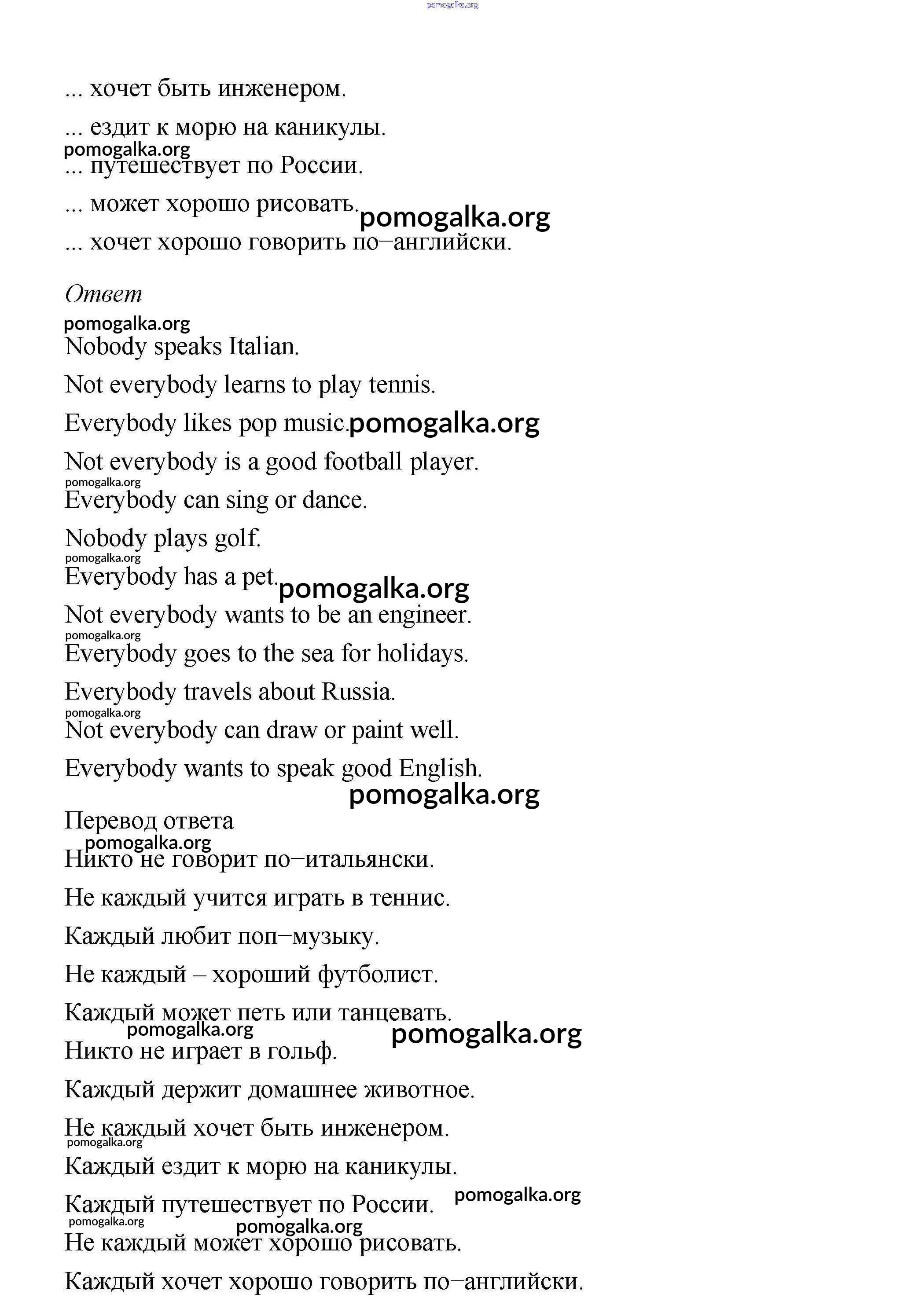 pomogalka.org

... хочет быть инженером.

... ездит к морю на каникулы.

pomogalka.org

... путешествует по России.

... может хорошо рисовать. pomogalka.org

... хочет хорошо говорить по–английски.

Ответ

pomogalka.org

Nobody speaks Italian.

Not everybody learns to play tennis.

Everybody likes pop music. pomogalka.org

Not everybody is a good football player.

pomogalka.org

Everybody can sing or dance.

Nobody plays golf.

pomogalka.org

Everybody has a pet. pomogalka.org

Not everybody wants to be an engineer.

pomogalka.org

Everybody goes to the sea for holidays.

Everybody travels about Russia.

pomogalka.org

Not everybody can draw or paint well.

Everybody wants to speak good English.

pomogalka.org

Перевод ответа

pomogalka.org

Никто не говорит по–итальянски.

Не каждый учится играть в теннис.

Каждый любит поп–музыку.

Не каждый – хороший футболист.

Каждый может петь или танцевать.

pomogalka.org pomogalka.org

Никто не играет в гольф.

Каждый держит домашнее животное.

Не каждый хочет быть инженером.

pomogalka.org

Каждый ездит к морю на каникулы.

Каждый путешествует по России. pomogalka.org

pomogalka.org pomogalka.org

Не каждый может хорошо рисовать.

Каждый хочет хорошо говорить по–английски.